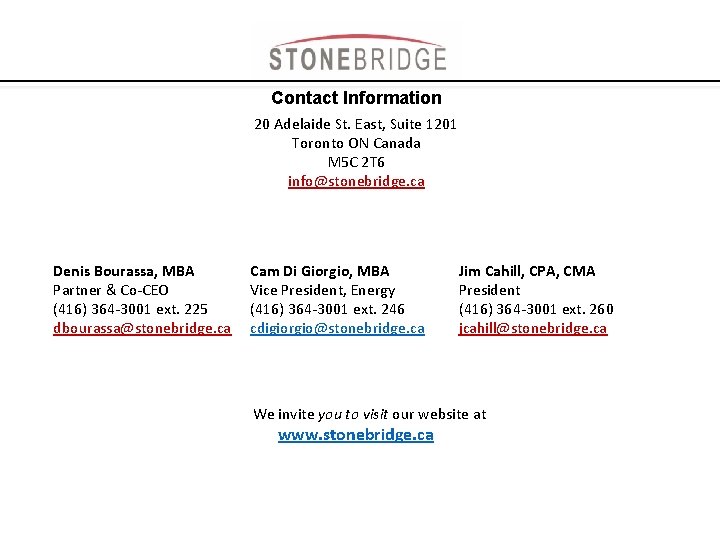 STONEBRIDGE

Contact Information

20 Adelaide St. East, Suite 1201
Toronto ON Canada
M5C 2T6
info@stonebridge.ca

Denis Bourassa, MBA
Partner & Co-CEO
(416) 364-3001 ext. 225
dbourassa@stonebridge.ca

Cam Di Giorgio, MBA
Vice President, Energy
(416) 364-3001 ext. 246
cdigiorgio@stonebridge.ca

Jim Cahill, CPA, CMA
President
(416) 364-3001 ext. 260
jcahill@stonebridge.ca

We invite you to visit our website at
www.stonebridge.ca